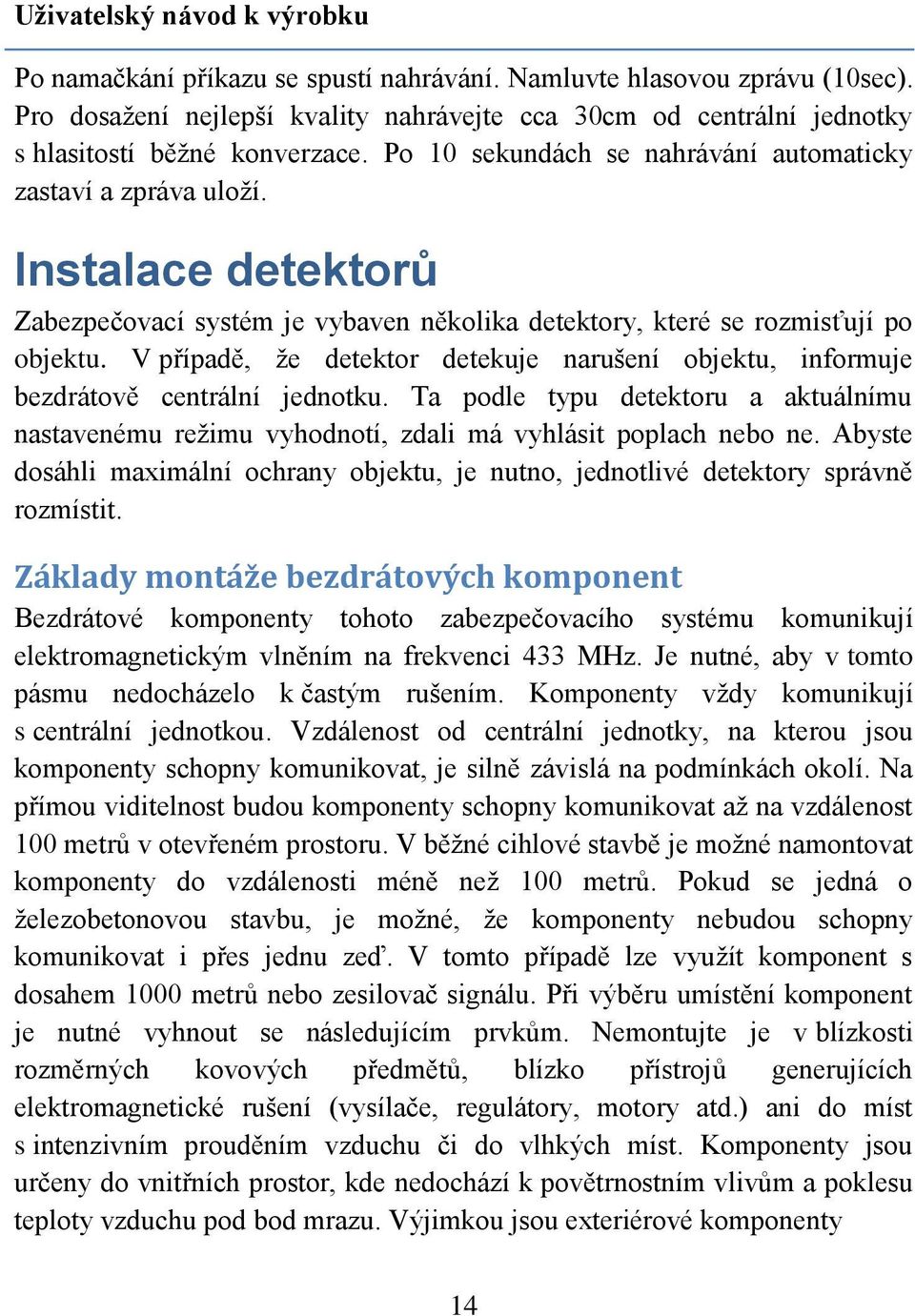 Uživatelský návod k výrobku

Po namačkání příkazu se spustí nahrávání. Namluvte hlasovou zprávu (10sec). Pro dosažení nejlepší kvality nahrávejte cca 30cm od centrální jednotky s hlasitostí běžné konverzace. Po 10 sekundách se nahrávání automaticky zastaví a zpráva uloží.

Instalace detektorů

Zabezpečovací systém je vybaven několika detektory, které se rozmisťují po objektu. V případě, že detektor detekuje narušení objektu, informuje bezdrátově centrální jednotku. Ta podle typu detektoru a aktuálnímu nastavenému režimu vyhodnotí, zdali má vyhlásit poplach nebo ne. Abyste dosáhli maximální ochrany objektu, je nutno, jednotlivé detektory správně rozmístit.

Základy montáže bezdrátových komponent

Bezdrátové komponenty tohoto zabezpečovacího systému komunikují elektromagnetickým vlněním na frekvenci 433 MHz. Je nutné, aby v tomto pásmu nedocházelo k častým rušením. Komponenty vždy komunikují s centrální jednotkou. Vzdálenost od centrální jednotky, na kterou jsou komponenty schopny komunikovat, je silně závislá na podmínkách okolí. Na přímou viditelnost budou komponenty schopny komunikovat až na vzdálenost 100 metrů v otevřeném prostoru. V běžné cihlové stavbě je možné namontovat komponenty do vzdálenosti méně než 100 metrů. Pokud se jedná o železobetonovou stavbu, je možné, že komponenty nebudou schopny komunikovat i přes jednu zeď. V tomto případě lze využít komponent s dosahem 1000 metrů nebo zesilovač signálu. Při výběru umístění komponent je nutné vyhnout se následujícím prvkům. Nemontujte je v blízkosti rozměrných kovových předmětů, blízko přístrojů generujících elektromagnetické rušení (vysílače, regulátory, motory atd.) ani do míst s intenzivním prouděním vzduchu či do vlhkých míst. Komponenty jsou určeny do vnitřních prostor, kde nedochází k povětrnostním vlivům a poklesu teploty vzduchu pod bod mrazu. Výjimkou jsou exteriérové komponenty

14